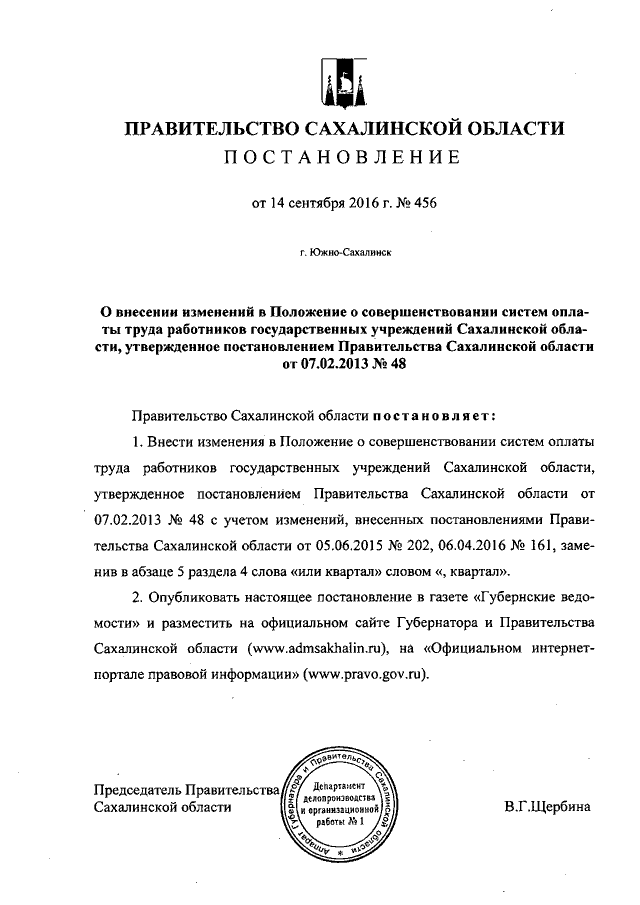 ПРАВИТЕЛЬСТВО САХАЛИНСКОЙ ОБЛАСТИ
ПОСТАНОВЛЕНИЕ

от 14 сентября 2016 г. № 456

г. Южно-Сахалинск

О внесении изменений в Положение о совершенствовании систем оплаты труда работников государственных учреждений Сахалинской области, утвержденное постановлением Правительства Сахалинской области от 07.02.2013 № 48

Правительство Сахалинской области постановляет:

1. Внести изменения в Положение о совершенствовании систем оплаты труда работников государственных учреждений Сахалинской области, утвержденное постановлением Правительства Сахалинской области от 07.02.2013 № 48 с учетом изменений, внесенных постановлениями Правительства Сахалинской области от 05.06.2015 № 202, 06.04.2016 № 161, заменив в абзаце 5 раздела 4 слова «или квартал» словом «, квартал».

2. Опубликовать настоящее постановление в газете «Губернские ведомости» и разместить на официальном сайте Губернатора и Правительства Сахалинской области (www.admsakhalin.ru), на «Официальном интернет-портале правовой информации» (www.pravo.gov.ru).

Председатель Правительства
Сахалинской области

Аппарат Губернатора и Правительства Сахалинской области
Департамент делопроизводства и организационной работы № 1

В.Г.Щербина